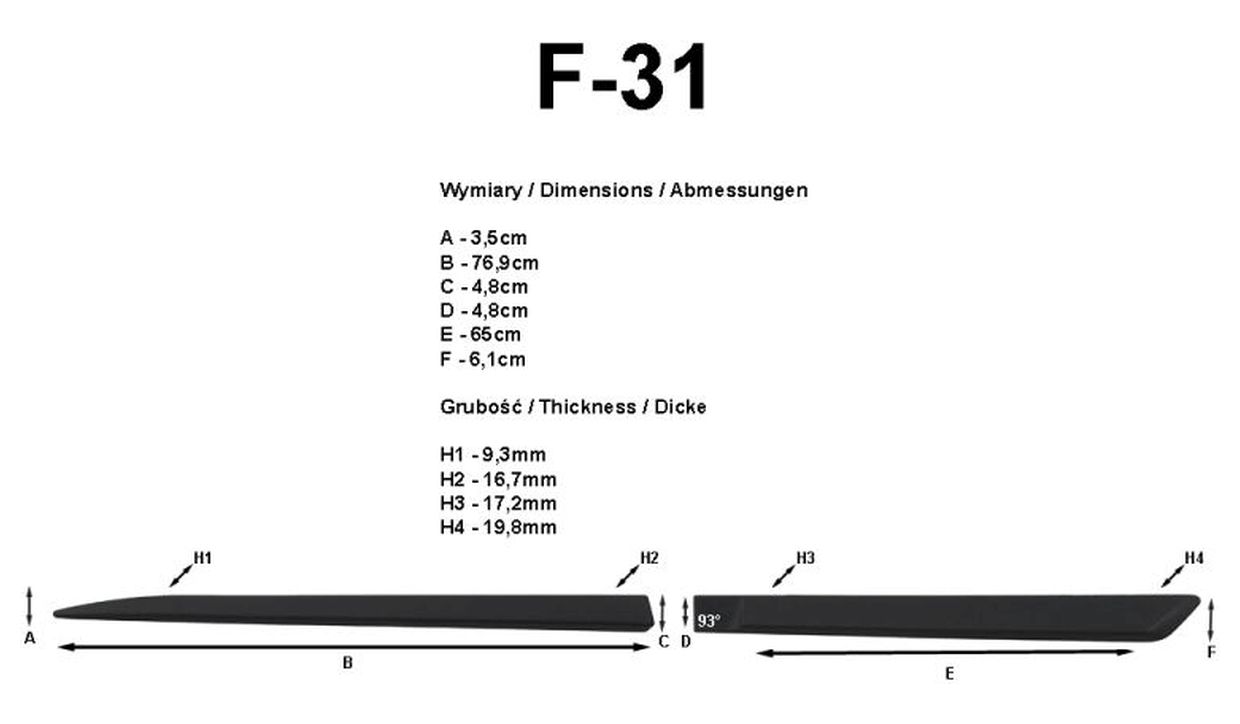 F-31

Wymiary / Dimensions / Abmessungen

A - 3,5cm
B - 76,9cm
C - 4,8cm
D - 4,8cm
E - 65cm
F - 6,1cm

Grubość / Thickness / Dicke

H1 - 9,3mm
H2 - 16,7mm
H3 - 17,2mm
H4 - 19,8mm

H1
H2
H3
H4
A
B
C
D
93°
E
F